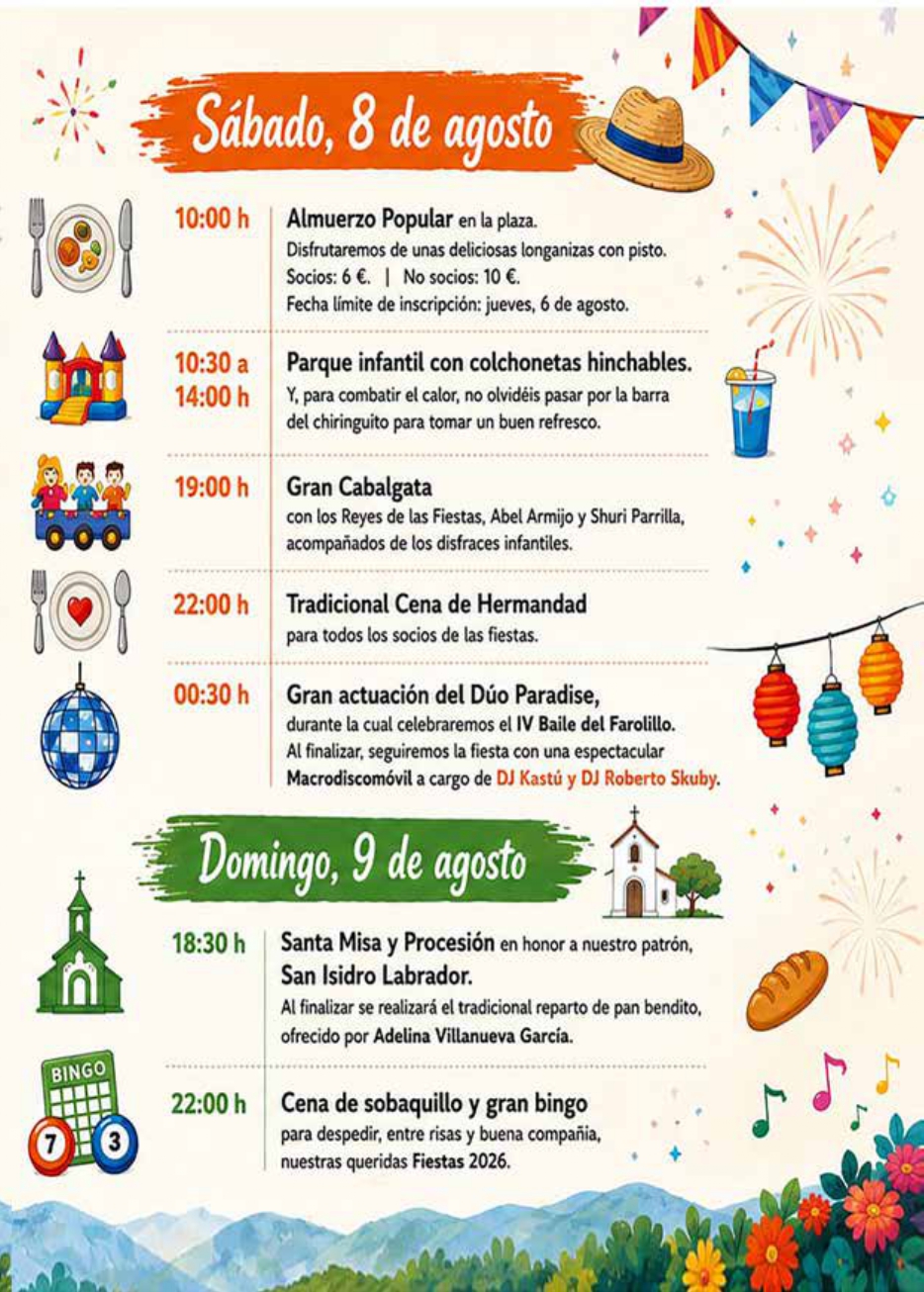 Sábado, 8 de agosto

10:00 h
Almuerzo Popular en la plaza.
Disfrutaremos de unas deliciosas longanizas con pisto.
Socios: 6 €. | No socios: 10 €.
Fecha límite de inscripción: jueves, 6 de agosto.

10:30 a 14:00 h
Parque infantil con colchonetas hinchables.
Y, para combatir el calor, no olvidéis pasar por la barra del chiringuito para tomar un buen refresco.

19:00 h
Gran Cabalgata
con los Reyes de las Fiestas, Abel Armijo y Shuri Parrilla, acompañados de los disfraces infantiles.

22:00 h
Tradicional Cena de Hermandad
para todos los socios de las fiestas.

00:30 h
Gran actuación del Dúo Paradise,
durante la cual celebraremos el IV Baile del Farolillo.
Al finalizar, seguiremos la fiesta con una espectacular Macrodiscomóvil a cargo de DJ Kastú y DJ Roberto Skuby.

Domingo, 9 de agosto

18:30 h
Santa Misa y Procesión en honor a nuestro patrón,
San Isidro Labrador.
Al finalizar se realizará el tradicional reparto de pan bendito, ofrecido por Adelina Villanueva García.

BINGO
7 3

22:00 h
Cena de sobaquillo y gran bingo
para despedir, entre risas y buena compañía, nuestras queridas Fiestas 2026.